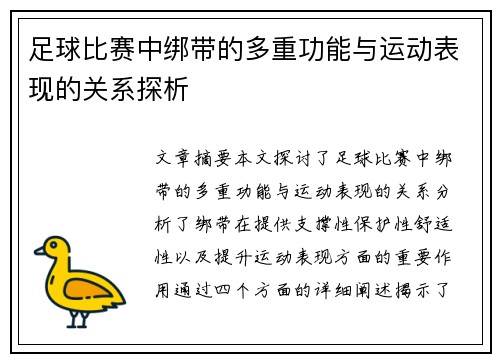 足球比赛中绑带的多重功能与运动表现的关系探析

文章摘要本文探讨了足球比赛中绑带的多重功能与运动表现的关系分析了绑带在提供支撑性保护性舒适性以及提升运动表现方面的重要作用通过四个方面的详细阐述揭示了